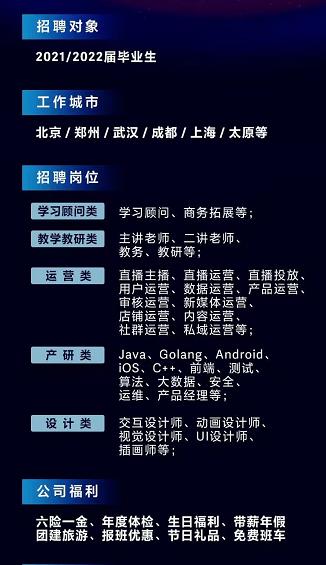 招聘对象

2021/2022届毕业生

工作城市

北京 / 郑州 / 武汉 / 成都 / 上海 / 太原等

招聘岗位

学习顾问类

学习顾问、商务拓展等；

教学教研类

主讲老师、二讲老师、教务、教研等；

运营类

直播主播、直播运营、直播投放、用户运营、数据运营、产品运营、审核运营、新媒体运营、店铺运营、内容运营、社群运营、私域运营等；

产研类

Java、Golang、Android、iOS、C++、前端、测试、算法、大数据、安全、运维、产品经理等；

设计类

交互设计师、动画设计师、视觉设计师、UI设计师、插画师等；

公司福利

六险一金、年度体检、生日福利、带薪年假
团建旅游、报班优惠、节日礼品、免费班车